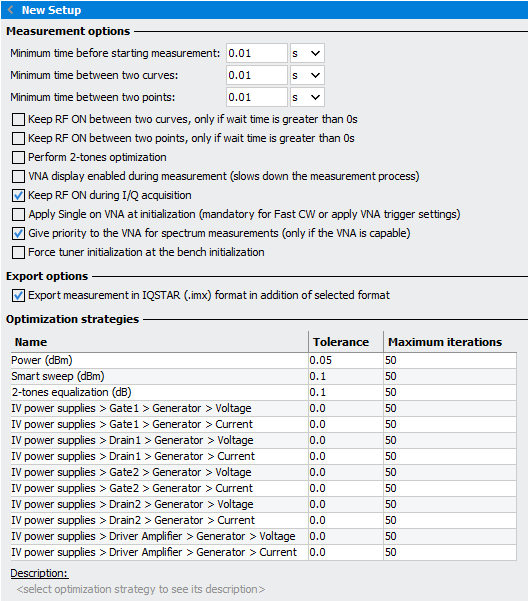 New Setup

Measurement options

Minimum time before starting measurement: 0.01 s

Minimum time between two curves: 0.01 s

Minimum time between two points: 0.01 s

Keep RF ON between two curves, only if wait time is greater than 0s

Keep RF ON between two points, only if wait time is greater than 0s

Perform 2-tones optimization

VNA display enabled during measurement (slows down the measurement process)

Keep RF ON during I/Q acquisition

Apply Single on VNA at initialization (mandatory for Fast CW or apply VNA trigger settings)

Give priority to the VNA for spectrum measurements (only if the VNA is capable)

Force tuner initialization at the bench initialization

Export options

Export measurement in IQSTAR (.imx) format in addition of selected format

Optimization strategies

| Name | Tolerance | Maximum iterations |
|---|---|---|
| Power (dBm) | 0.05 | 50 |
| Smart sweep (dBm) | 0.1 | 50 |
| 2-tones equalization (dB) | 0.1 | 50 |
| IV power supplies > Gate1 > Generator > Voltage | 0.0 | 50 |
| IV power supplies > Gate1 > Generator > Current | 0.0 | 50 |
| IV power supplies > Drain1 > Generator > Voltage | 0.0 | 50 |
| IV power supplies > Drain1 > Generator > Current | 0.0 | 50 |
| IV power supplies > Gate2 > Generator > Voltage | 0.0 | 50 |
| IV power supplies > Gate2 > Generator > Current | 0.0 | 50 |
| IV power supplies > Drain2 > Generator > Voltage | 0.0 | 50 |
| IV power supplies > Drain2 > Generator > Current | 0.0 | 50 |
| IV power supplies > Driver Amplifier > Generator > Voltage | 0.0 | 50 |
| IV power supplies > Driver Amplifier > Generator > Current | 0.0 | 50 |

Description:

<select optimization strategy to see its description>